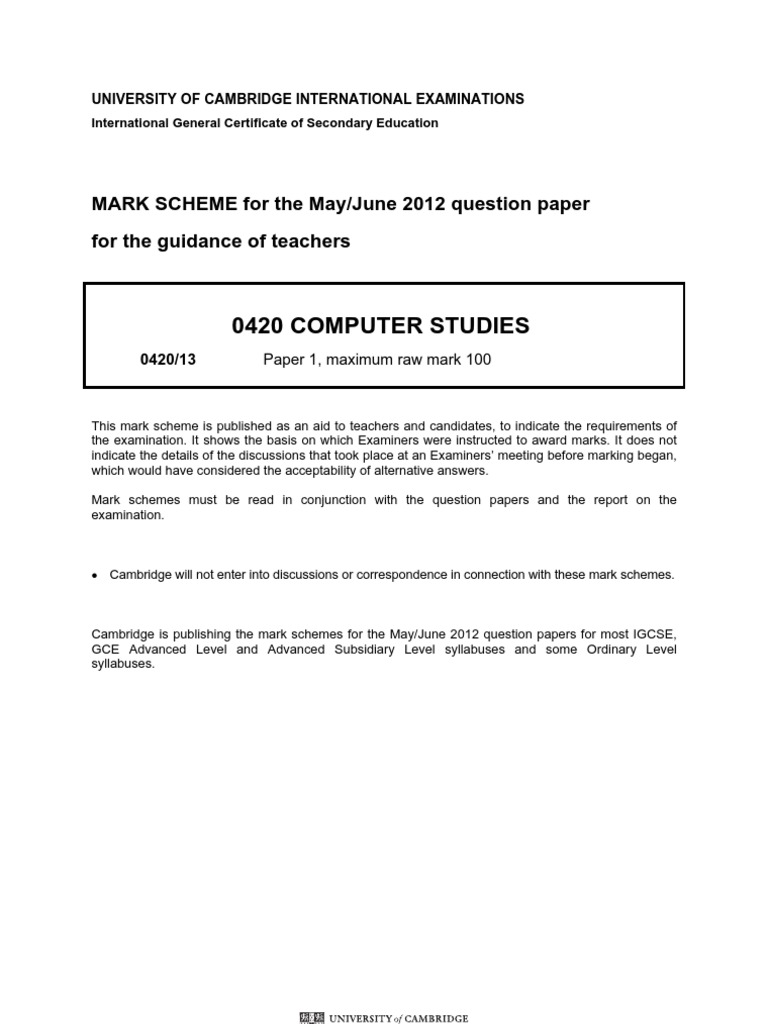 UNIVERSITY OF CAMBRIDGE INTERNATIONAL EXAMINATIONS
International General Certificate of Secondary Education

MARK SCHEME for the May/June 2012 question paper
for the guidance of teachers

0420 COMPUTER STUDIES

0420/13 Paper 1, maximum raw mark 100

This mark scheme is published as an aid to teachers and candidates, to indicate the requirements of the examination. It shows the basis on which Examiners were instructed to award marks. It does not indicate the details of the discussions that took place at an Examiners' meeting before marking began, which would have considered the acceptability of alternative answers.

Mark schemes must be read in conjunction with the question papers and the report on the examination.

• Cambridge will not enter into discussions or correspondence in connection with these mark schemes.

Cambridge is publishing the mark schemes for the May/June 2012 question papers for most IGCSE, GCE Advanced Level and Advanced Subsidiary Level syllabuses and some Ordinary Level syllabuses.

UNIVERSITY of CAMBRIDGE